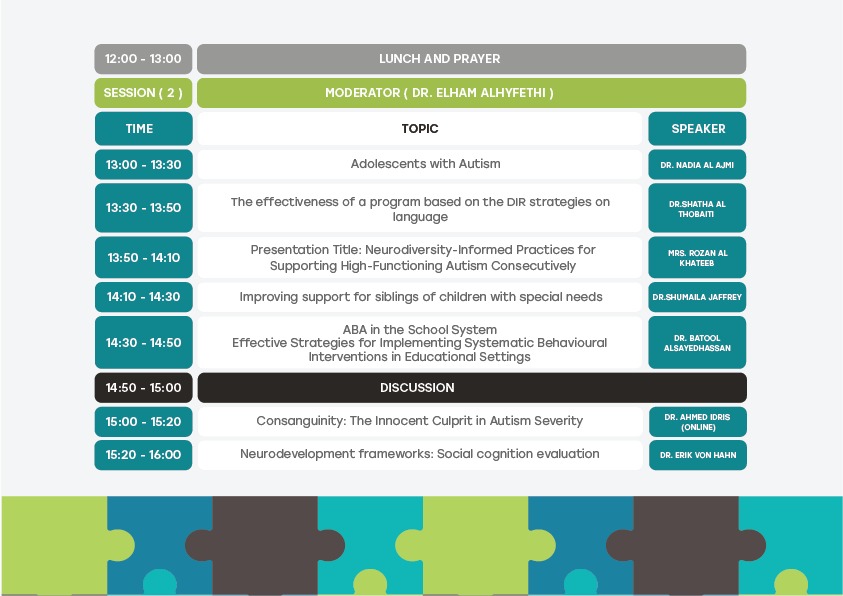 | 12:00 - 13:00 | LUNCH AND PRAYER | |
|---|---|---|
| SESSION ( 2 ) | MODERATOR ( DR. ELHAM ALHYFETHI ) | |
| TIME | TOPIC | SPEAKER |
| 13:00 - 13:30 | Adolescents with Autism | DR. NADIA AL AJMI |
| 13:30 - 13:50 | The effectiveness of a program based on the DIR strategies on language | DR.SHATHA AL THOBAITI |
| 13:50 - 14:10 | Presentation Title: Neurodiversity-Informed Practices for Supporting High-Functioning Autism Consecutively | MRS. ROZAN AL KHATEEB |
| 14:10 - 14:30 | Improving support for siblings of children with special needs | DR.SHUMAILA JAFFREY |
| 14:30 - 14:50 | ABA in the School System Effective Strategies for Implementing Systematic Behavioural Interventions in Educational Settings | DR. BATOOL ALSAYEDHASSAN |
| 14:50 - 15:00 | DISCUSSION | |
| 15:00 - 15:20 | Consanguinity: The Innocent Culprit in Autism Severity | DR. AHMED IDRIS (ONLINE) |
| 15:20 - 16:00 | Neurodevelopment frameworks: Social cognition evaluation | DR. ERIK VON HAHN |